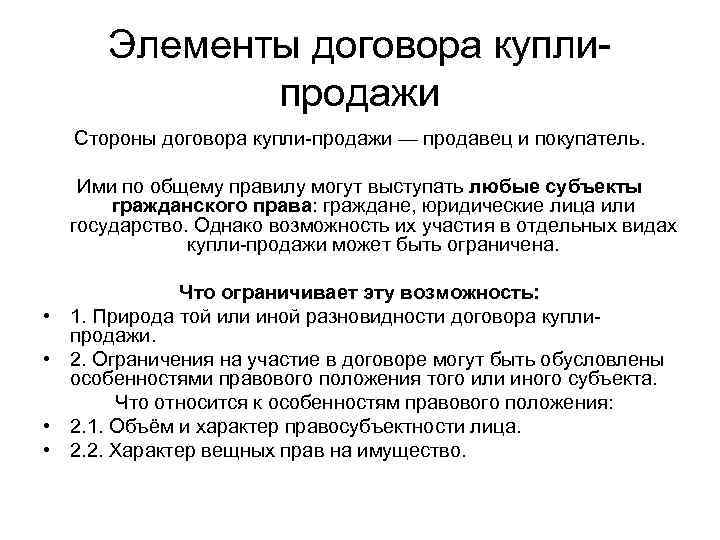 Элементы договора купли-продажи

Стороны договора купли-продажи — продавец и покупатель.

Ими по общему правилу могут выступать любые субъекты гражданского права: граждане, юридические лица или государство. Однако возможность их участия в отдельных видах купли-продажи может быть ограничена.

Что ограничивает эту возможность:

• 1. Природа той или иной разновидности договора купли-продажи.
• 2. Ограничения на участие в договоре могут быть обусловлены особенностями правового положения того или иного субъекта.

Что относится к особенностям правового положения:

• 2.1. Объём и характер правосубъектности лица.
• 2.2. Характер вещных прав на имущество.